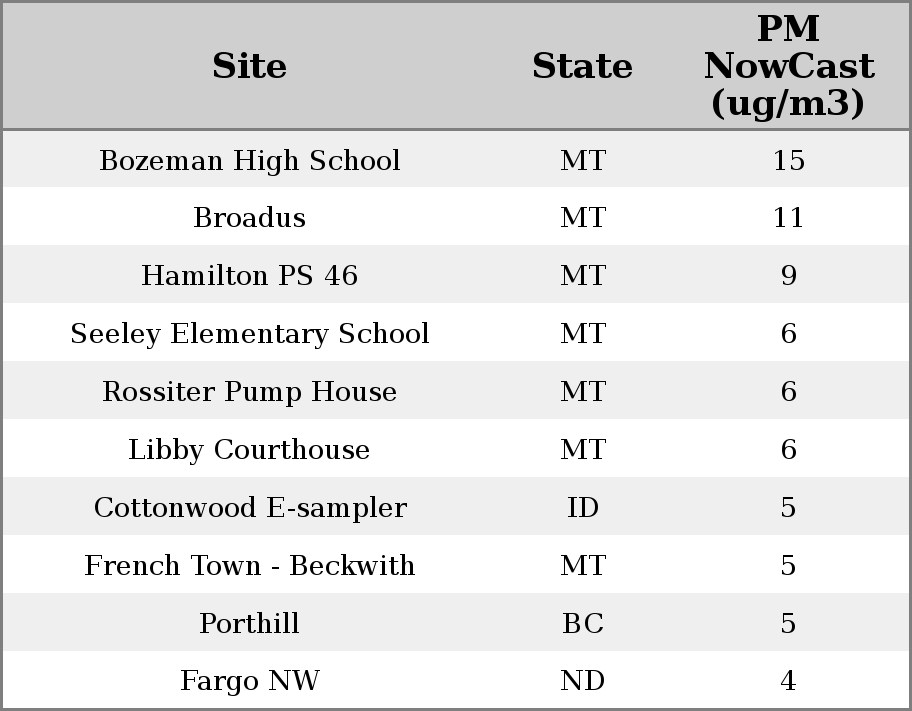 | Site | State | PM NowCast (ug/m3) |
|---|---|---|
| Bozeman High School | MT | 15 |
| Broadus | MT | 11 |
| Hamilton PS 46 | MT | 9 |
| Seeley Elementary School | MT | 6 |
| Rossiter Pump House | MT | 6 |
| Libby Courthouse | MT | 6 |
| Cottonwood E-sampler | ID | 5 |
| French Town - Beckwith | MT | 5 |
| Porthill | BC | 5 |
| Fargo NW | ND | 4 |